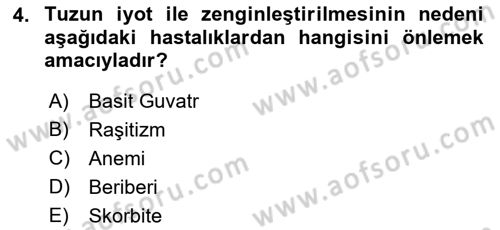 4. Tuzun iyot ile zenginleştirilmesinin nedeni aşağıdaki hastalıklardan hangisini önlemek amacıyladır?

A) Basit Guvatr
B) Raşitizm
C) Anemi
D) Beriberi
E) Skorbite

www.aofsoru.com
www.aofsoru.com
www.aofsoru.com
www.aofsoru.com
www.aofsoru.com